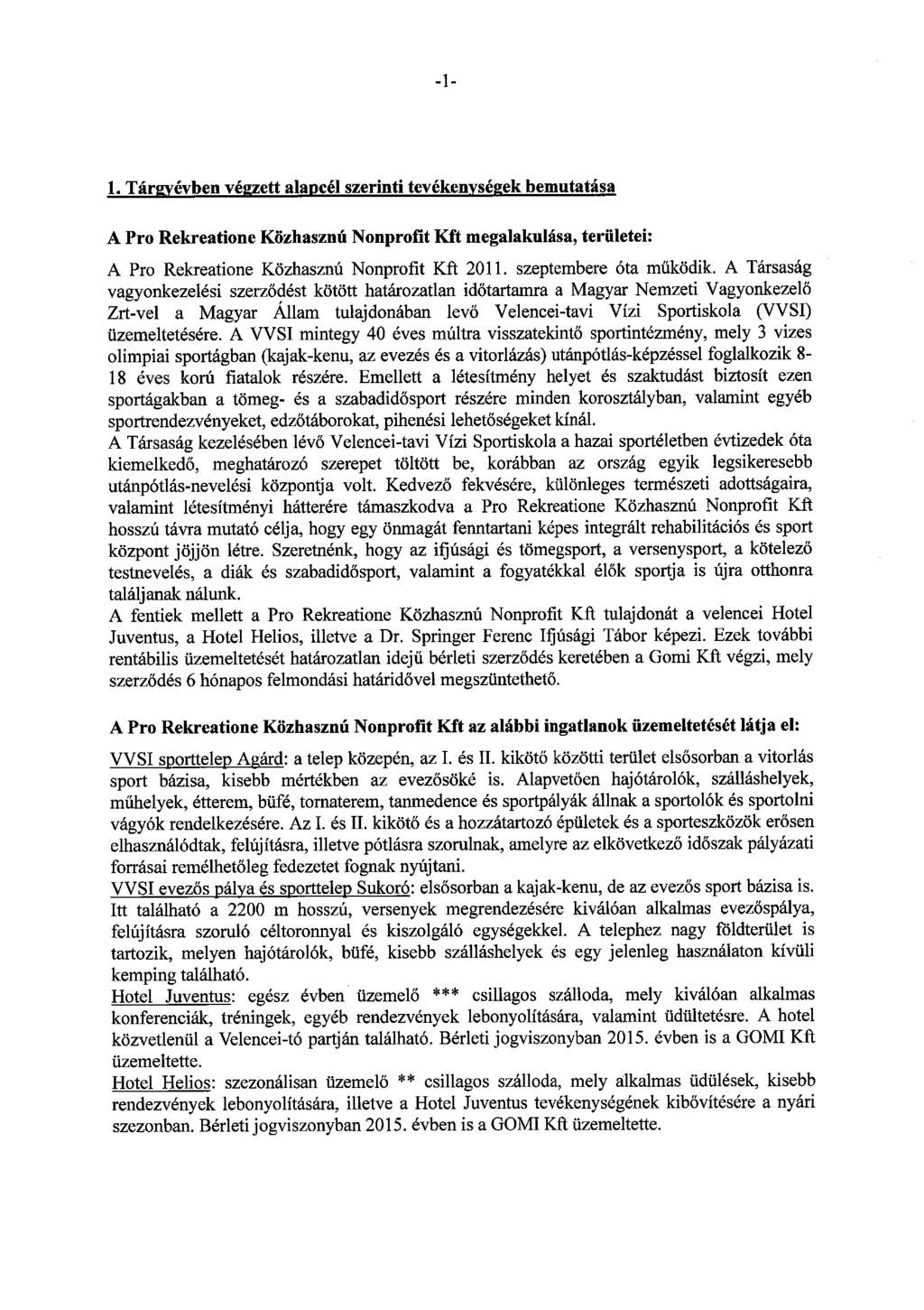 -1-

1. Tárgyévben végzett alapcél szerinti tevékenységek bemutatása

A Pro Rekreatione Közhasznú Nonprofit Kft megalakulása, területei:

A Pro Rekreatione Közhasznú Nonprofit Kft 2011. szeptembere óta működik. A Társaság vagyonkezelési szerződést kötött határozatlan időtartamra a Magyar Nemzeti Vagyonkezelő Zrt-vel a Magyar Állam tulajdonában levő Velencei-tavi Vízi Sportiskola (VVSI) üzemeltetésére. A VVSI mintegy 40 éves múltra visszatekintő sportintézmény, mely 3 vizes olimpiai sportágban (kajak-kenu, az evezés és a vitorlázás) utánpótlás-képzéssel foglalkozik 8-18 éves korú fiatalok részére. Emellett a létesítmény helyet és szaktudást biztosít ezen sportágakban a tömeg- és a szabadidősport részére minden korosztályban, valamint egyéb sportrendezvényeket, edzőtáborokat, pihenési lehetőségeket kínál.
A Társaság kezelésében lévő Velencei-tavi Vízi Sportiskola a hazai sportéletben évtizedek óta kiemelkedő, meghatározó szerepet töltött be, korábban az ország egyik legsikeresebb utánpótlás-nevelési központja volt. Kedvező fekvésére, különleges természeti adottságaira, valamint létesítményi hátterére támaszkodva a Pro Rekreatione Közhasznú Nonprofit Kft hosszú távra mutató célja, hogy egy önmagát fenntartani képes integrált rehabilitációs és sport központ jöjjön létre. Szeretnénk, hogy az ifjúsági és tömegsport, a versenysport, a kötelező testnevelés, a diák és szabadidősport, valamint a fogyatékkal élők sportja is újra otthonra találjanak nálunk.
A fentiek mellett a Pro Rekreatione Közhasznú Nonprofit Kft tulajdonát a velencei Hotel Juventus, a Hotel Helios, illetve a Dr. Springer Ferenc Ifjúsági Tábor képezi. Ezek további rentábilis üzemeltetését határozatlan idejű bérleti szerződés keretében a Gomi Kft végzi, mely szerződés 6 hónapos felmondási határidővel megszüntethető.

A Pro Rekreatione Közhasznú Nonprofit Kft az alábbi ingatlanok üzemeltetését látja el:

VVSI sporttelep Agárd: a telep közepén, az I. és II. kikötő közötti terület elsősorban a vitorlás sport bázisa, kisebb mértékben az evezősöké is. Alapvetően hajótárolók, szálláshelyek, műhelyek, étterem, büfé, tornaterem, tanmedence és sportpályák állnak a sportolók és sportolni vágyók rendelkezésére. Az I. és II. kikötő és a hozzátartozó épületek és a sporteszközök erősen elhasználódtak, felújításra, illetve pótlásra szorulnak, amelyre az elkövetkező időszak pályázati forrásai remélhetőleg fedezetet fognak nyújtani.
VVSI evezős pálya és sporttelep Sukoró: elsősorban a kajak-kenu, de az evezős sport bázisa is. Itt található a 2200 m hosszú, versenyek megrendezésére kiválóan alkalmas evezőspálya, felújításra szoruló céltoronnyal és kiszolgáló egységekkel. A telephez nagy földterület is tartozik, melyen hajótárolók, büfé, kisebb szálláshelyek és egy jelenleg használaton kívüli kemping található.
Hotel Juventus: egész évben üzemelő *** csillagos szálloda, mely kiválóan alkalmas konferenciák, tréningek, egyéb rendezvények lebonyolítására, valamint üdültetésre. A hotel közvetlenül a Velencei-tó partján található. Bérleti jogviszonyban 2015. évben is a GOMI Kft üzemeltette.
Hotel Helios: szezonálisan üzemelő ** csillagos szálloda, mely alkalmas üdülések, kisebb rendezvények lebonyolítására, illetve a Hotel Juventus tevékenységének kibővítésére a nyári szezonban. Bérleti jogviszonyban 2015. évben is a GOMI Kft üzemeltette.